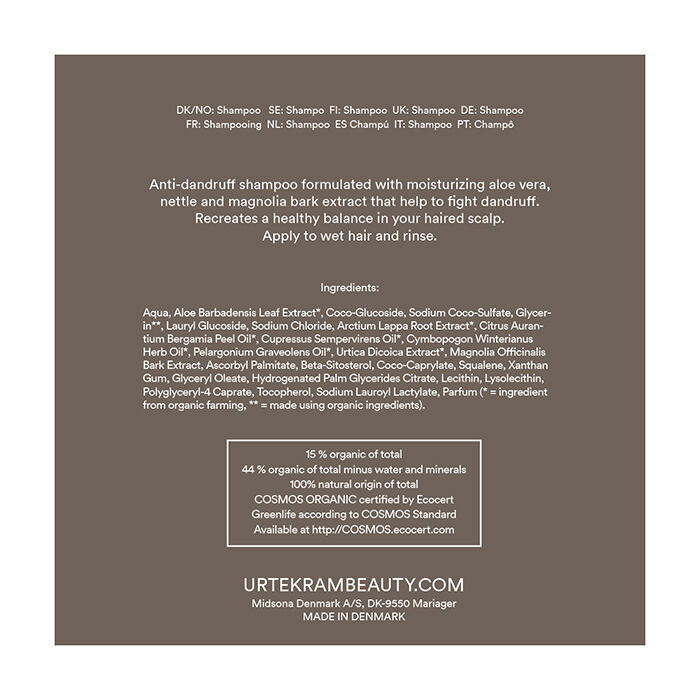 DK/NO: Shampoo SE: Shampo FI: Shampoo UK: Shampoo DE: Shampoo
FR: Shampooing NL: Shampoo ES Champú IT: Shampoo PT: Champô

Anti-dandruff shampoo formulated with moisturizing aloe vera, nettle and magnolia bark extract that help to fight dandruff. Recreates a healthy balance in your haired scalp. Apply to wet hair and rinse.

Ingredients:

Aqua, Aloe Barbadensis Leaf Extract*, Coco-Glucoside, Sodium Coco-Sulfate, Glycerin**, Lauryl Glucoside, Sodium Chloride, Arctium Lappa Root Extract*, Citrus Aurantium Bergamia Peel Oil*, Cupressus Sempervirens Oil*, Cymbopogon Winterianus Herb Oil*, Pelargonium Graveolens Oil*, Urtica Dicoica Extract*, Magnolia Officinalis Bark Extract, Ascorbyl Palmitate, Beta-Sitosterol, Coco-Caprylate, Squalene, Xanthan Gum, Glyceryl Oleate, Hydrogenated Palm Glycerides Citrate, Lecithin, Lysolecithin, Polyglyceryl-4 Caprate, Tocopherol, Sodium Lauroyl Lactylate, Parfum (* = ingredient from organic farming, ** = made using organic ingredients).

15 % organic of total
44 % organic of total minus water and minerals
100% natural origin of total
COSMOS ORGANIC certified by Ecocert
Greenlife according to COSMOS Standard
Available at http://COSMOS.ecocert.com

URTEKRAMBEAUTY.COM
Midsona Denmark A/S, DK-9550 Mariager
MADE IN DENMARK